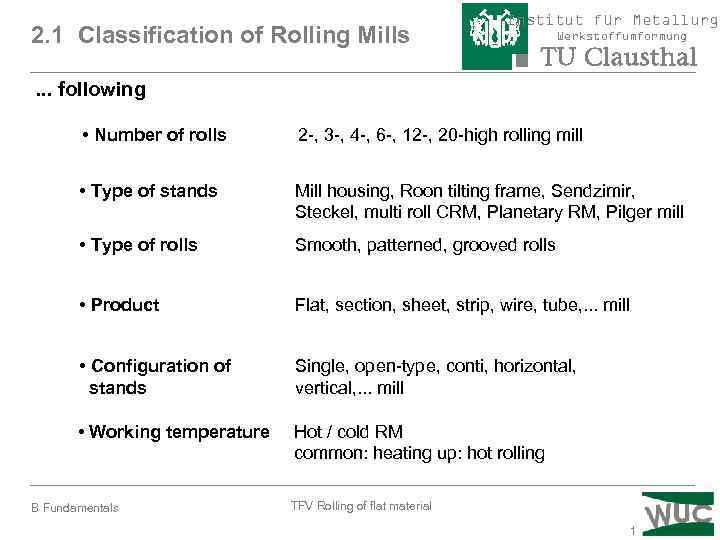 2.1 Classification of Rolling Mills

stitut für Metallurg
Werkstoffumformung
TU Clausthal

... following

• Number of rolls 2-, 3-, 4-, 6-, 12-, 20-high rolling mill

• Type of stands Mill housing, Roon tilting frame, Sendzimir, Steckel, multi roll CRM, Planetary RM, Pilger mill

• Type of rolls Smooth, patterned, grooved rolls

• Product Flat, section, sheet, strip, wire, tube,... mill

• Configuration of stands Single, open-type, conti, horizontal, vertical,... mill

• Working temperature Hot / cold RM
common: heating up: hot rolling

B Fundamentals

TFV Rolling of flat material

WUC

1